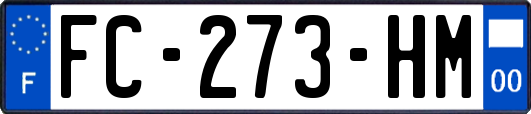 F

FC-273-HM

00